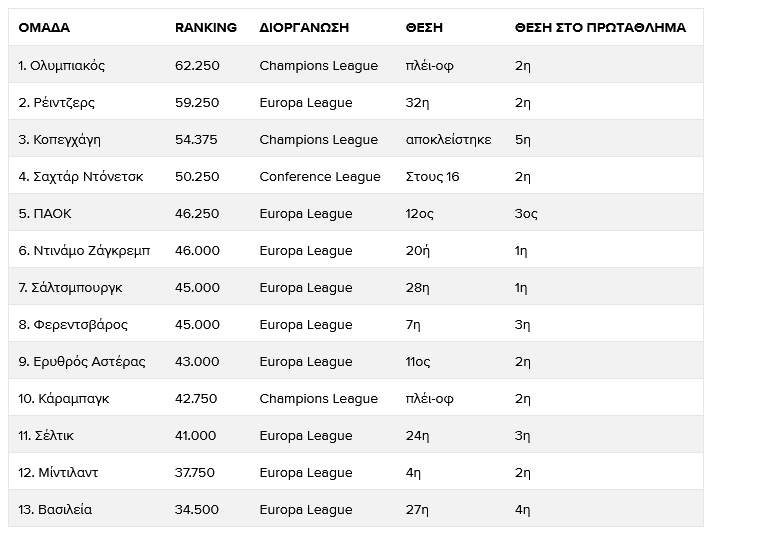 | ΟΜΑΔΑ | RANKING | ΔΙΟΡΓΑΝΩΣΗ | ΘΕΣΗ | ΘΕΣΗ ΣΤΟ ΠΡΩΤΑΘΛΗΜΑ |
|---|---|---|---|---|
| 1. Ολυμπιακός | 62.250 | Champions League | πλέι-οφ | 2η |
| 2. Ρέιντζερς | 59.250 | Europa League | 32η | 2η |
| 3. Κοπεγχάγη | 54.375 | Champions League | αποκλείστηκε | 5η |
| 4. Σαχτάρ Ντόνετσκ | 50.250 | Conference League | Στους 16 | 2η |
| 5. ΠΑΟΚ | 46.250 | Europa League | 12ος | 3ος |
| 6. Ντινάμο Ζάγκρεμπ | 46.000 | Europa League | 20ή | 1η |
| 7. Σάλτσμπουργκ | 45.000 | Europa League | 28η | 1η |
| 8. Φερεντσβάρος | 45.000 | Europa League | 7η | 3η |
| 9. Ερυθρός Αστέρας | 43.000 | Europa League | 11ος | 2η |
| 10. Κάραμπαγκ | 42.750 | Champions League | πλέι-οφ | 2η |
| 11. Σέλτικ | 41.000 | Europa League | 24η | 3η |
| 12. Μίντιλαντ | 37.750 | Europa League | 4η | 2η |
| 13. Βασιλεία | 34.500 | Europa League | 27η | 4η |